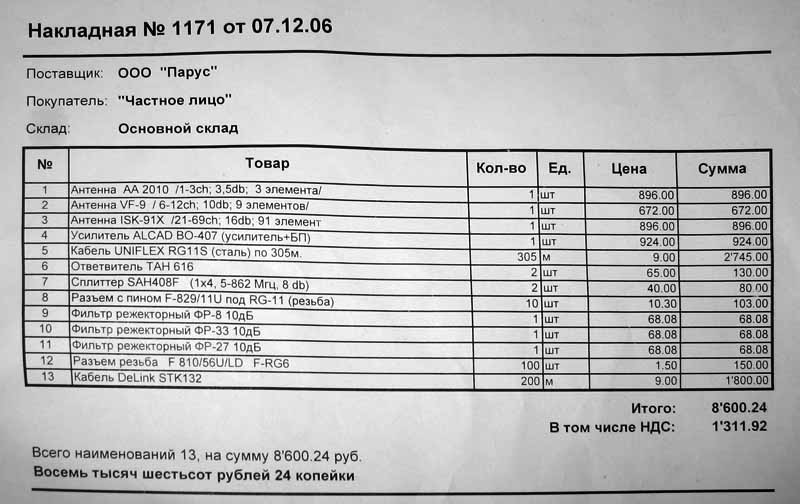 Накладная № 1171 от 07.12.06

Поставщик: ООО "Парус"

Покупатель: "Частное лицо"

Склад: Основной склад

| № | Товар | Кол-во | Ед. | Цена | Сумма |
|---|---|---|---|---|---|
| 1 | Антенна AA 2010 /1-3ch; 3,5db; 3 элемента/ | 1 | шт | 896.00 | 896.00 |
| 2 | Антенна VF-9 / 6-12ch; 10db; 9 элементов/ | 1 | шт | 672.00 | 672.00 |
| 3 | Антенна ISK-91X /21-69ch; 16db; 91 элемент | 1 | шт | 896.00 | 896.00 |
| 4 | Усилитель ALCAD BO-407 (усилитель+БП) | 1 | шт | 924.00 | 924.00 |
| 5 | Кабель UNIFLEX RG11S (сталь) по 305м. | 305 | м | 9.00 | 2'745.00 |
| 6 | Ответвитель TAH 616 | 2 | шт | 65.00 | 130.00 |
| 7 | Сплиттер SAH408F (1x4, 5-862 Мгц, 8 db) | 2 | шт | 40.00 | 80.00 |
| 8 | Разъем с пином F-829/11U под RG-11 (резьба) | 10 | шт | 10.30 | 103.00 |
| 9 | Фильтр режекторный ФР-8 10дБ | 1 | шт | 68.08 | 68.08 |
| 10 | Фильтр режекторный ФР-33 10дБ | 1 | шт | 68.08 | 68.08 |
| 11 | Фильтр режекторный ФР-27 10дБ | 1 | шт | 68.08 | 68.08 |
| 12 | Разъем резьба F 810/56U/LD F-RG6 | 100 | шт | 1.50 | 150.00 |
| 13 | Кабель DeLink STK132 | 200 | м | 9.00 | 1'800.00 |

Итого: 8'600.24
В том числе НДС: 1'311.92

Всего наименований 13, на сумму 8'600.24 руб.
Восемь тысяч шестьсот рублей 24 копейки